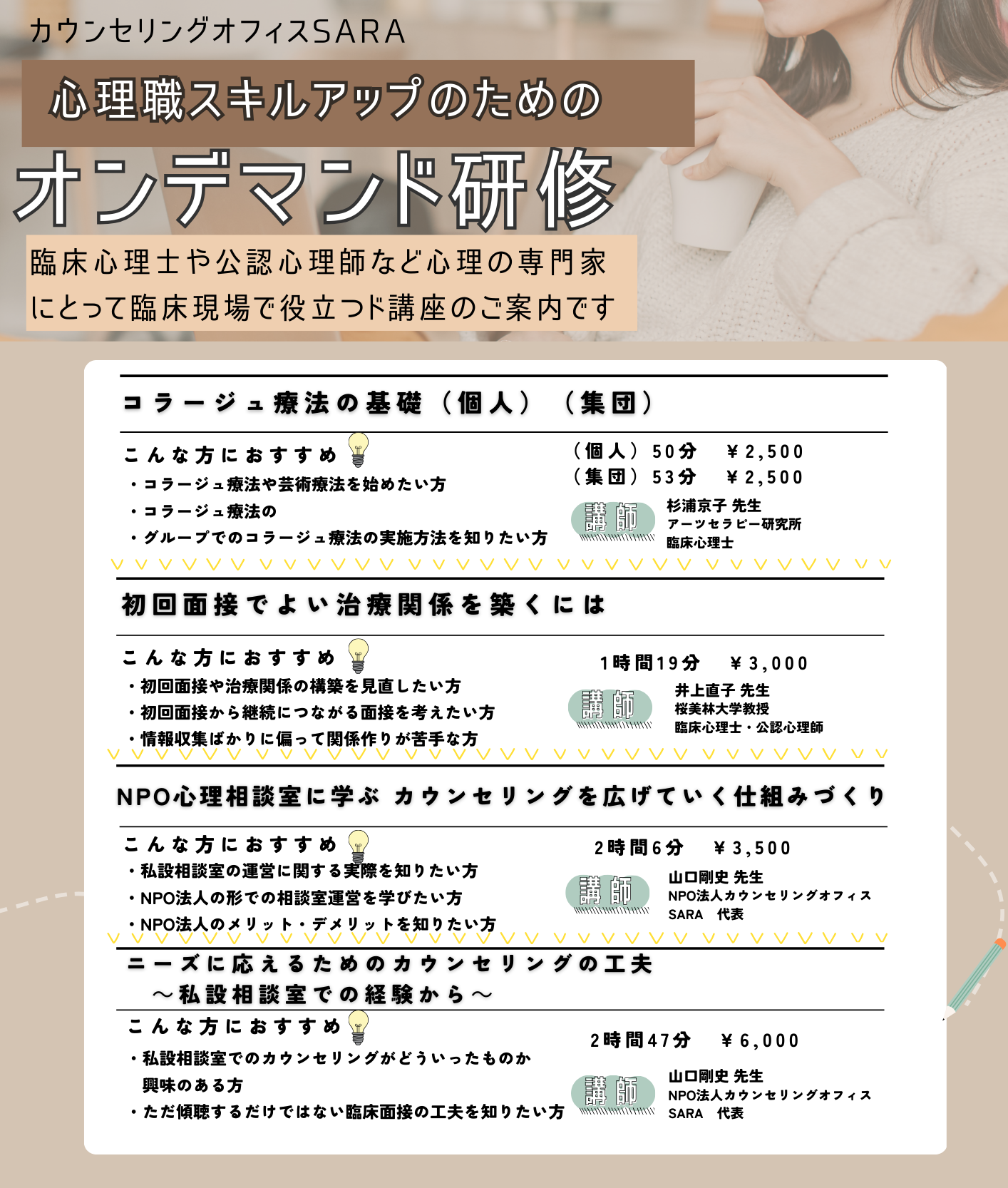 カウンセリングオフィスSARA

心理職スキルアップのための

オンデマンド研修

臨床心理士や公認心理師など心理の専門家にとって臨床現場で役立つド講座のご案内です

コラージュ療法の基礎（個人）（集団）

こんな方におすすめ
・コラージュ療法や芸術療法を始めたい方
・コラージュ療法の
・グループでのコラージュ療法の実施方法を知りたい方

（個人）50分　￥2,500
（集団）53分　￥2,500

講師
杉浦京子 先生
アーツセラピー研究所
臨床心理士

初回面接でよい治療関係を築くには

こんな方におすすめ
・初回面接や治療関係の構築を見直したい方
・初回面接から継続につながる面接を考えたい方
・情報収集ばかりに偏って関係作りが苦手な方

1時間19分　￥3,000

講師
井上直子 先生
桜美林大学教授
臨床心理士・公認心理師

NPO心理相談室に学ぶ カウンセリングを広げていく仕組みづくり

こんな方におすすめ
・私設相談室の運営に関する実際を知りたい方
・NPO法人の形での相談室運営を学びたい方
・NPO法人のメリット・デメリットを知りたい方

2時間6分　￥3,500

講師
山口剛史 先生
NPO法人カウンセリングオフィス
SARA　代表

ニーズに応えるためのカウンセリングの工夫
～私設相談室での経験から～

こんな方におすすめ
・私設相談室でのカウンセリングがどういったものか興味のある方
・ただ傾聴するだけではない臨床面接の工夫を知りたい方

2時間47分　￥6,000

講師
山口剛史 先生
NPO法人カウンセリングオフィス
SARA　代表